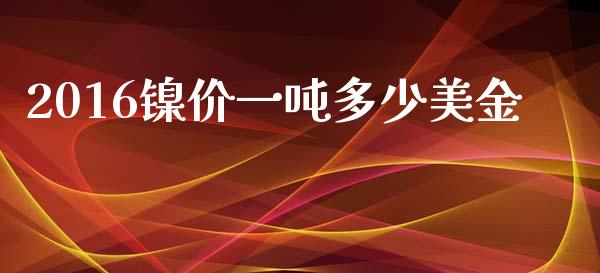 2016镍价一吨多少美金